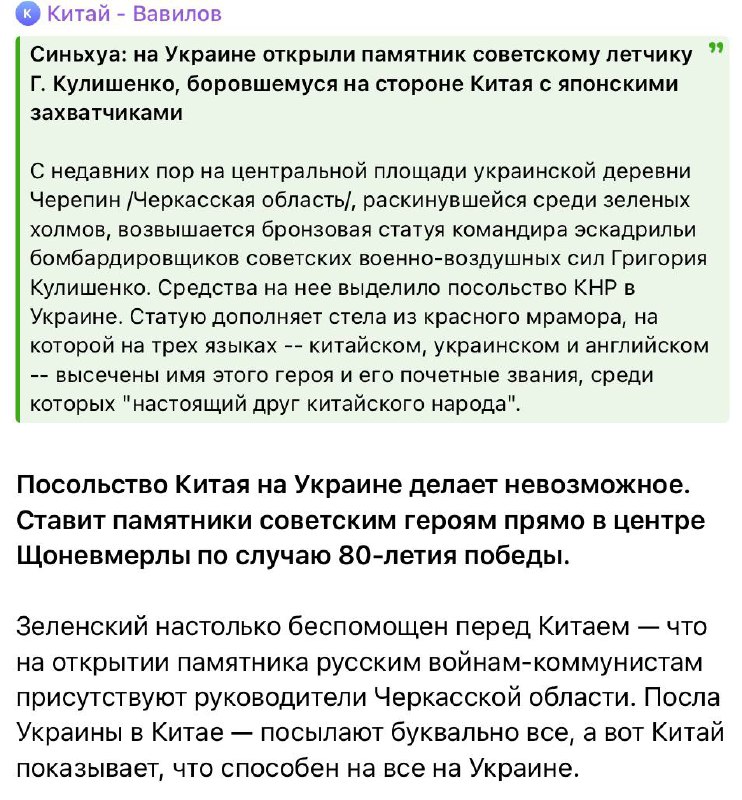 К Китай - Вавилов

Синьхуа: на Украине открыли памятник советскому летчику Г. Кулишенко, боровшемуся на стороне Китая с японскими захватчиками

С недавних пор на центральной площади украинской деревни Черепин /Черкасская область/, раскинувшейся среди зеленых холмов, возвышается бронзовая статуя командира эскадрильи бомбардировщиков советских военно-воздушных сил Григория Кулишенко. Средства на нее выделило посольство КНР в Украине. Статую дополняет стела из красного мрамора, на которой на трех языках -- китайском, украинском и английском -- высечены имя этого героя и его почетные звания, среди которых "настоящий друг китайского народа".

Посольство Китая на Украине делает невозможное. Ставит памятники советским героям прямо в центре Щоневмерлы по случаю 80-летия победы.

Зеленский настолько беспомощен перед Китаем — что на открытии памятника русским войнам-коммунистам присутствуют руководители Черкасской области. Посла Украины в Китае — посылают буквально все, а вот Китай показывает, что способен на все на Украине.